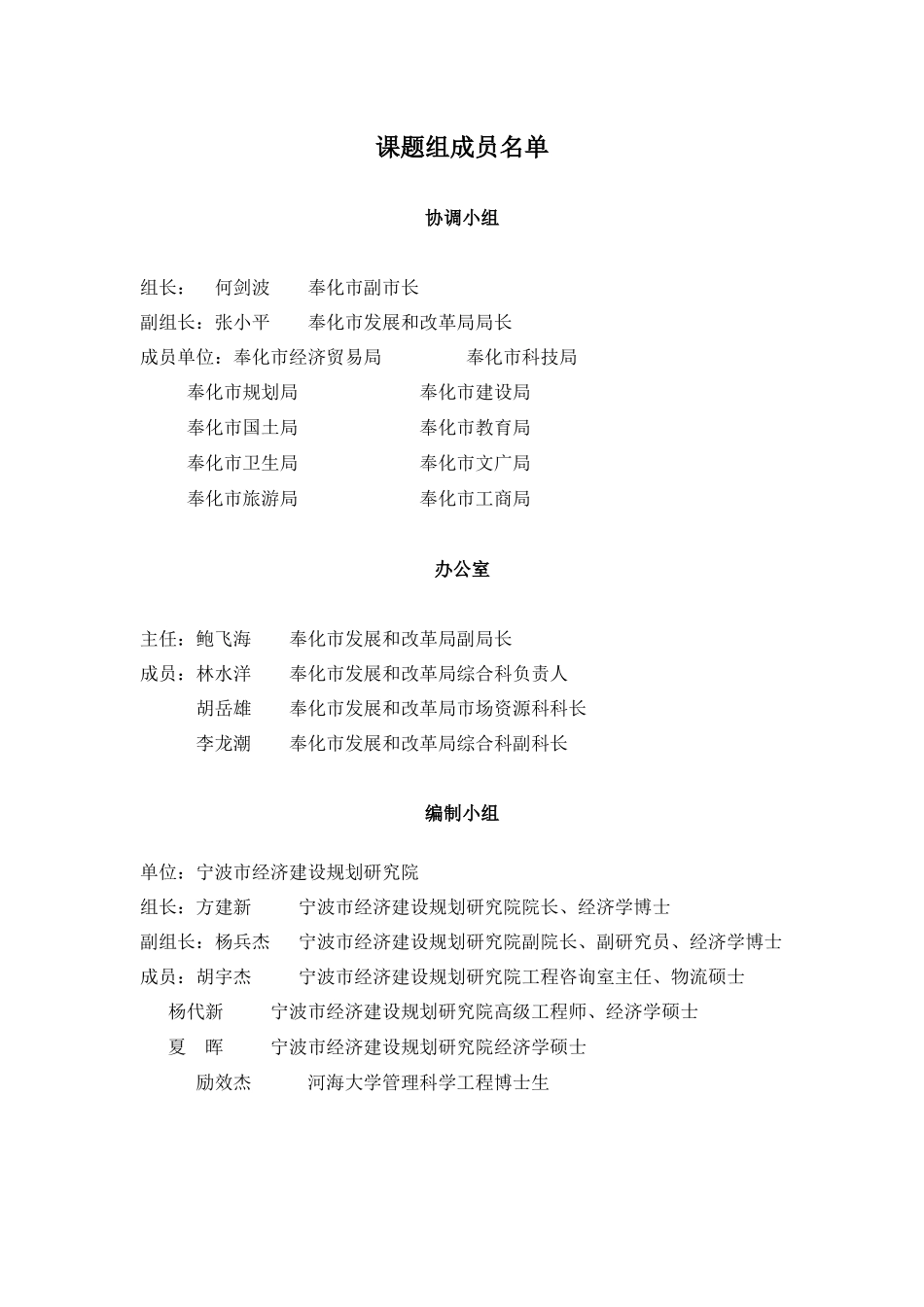 课题组成员名单

协调小组

组长： 何剑波 奉化市副市长

副组长：张小平 奉化市发展和改革局局长

成员单位：奉化市经济贸易局 奉化市科技局

奉化市规划局 奉化市建设局

奉化市国土局 奉化市教育局

奉化市卫生局 奉化市文广局

奉化市旅游局 奉化市工商局

办公室

主任：鲍飞海 奉化市发展和改革局副局长

成员：林水洋 奉化市发展和改革局综合科负责人

胡岳雄 奉化市发展和改革局市场资源科科长

李龙潮 奉化市发展和改革局综合科副科长

编制小组

单位：宁波市经济建设规划研究院

组长：方建新 宁波市经济建设规划研究院院长、经济学博士

副组长：杨兵杰 宁波市经济建设规划研究院副院长、副研究员、经济学博士

成员：胡宇杰 宁波市经济建设规划研究院工程咨询室主任、物流硕士

杨代新 宁波市经济建设规划研究院高级工程师、经济学硕士

夏 晖 宁波市经济建设规划研究院经济学硕士

励效杰 河海大学管理科学工程博士生